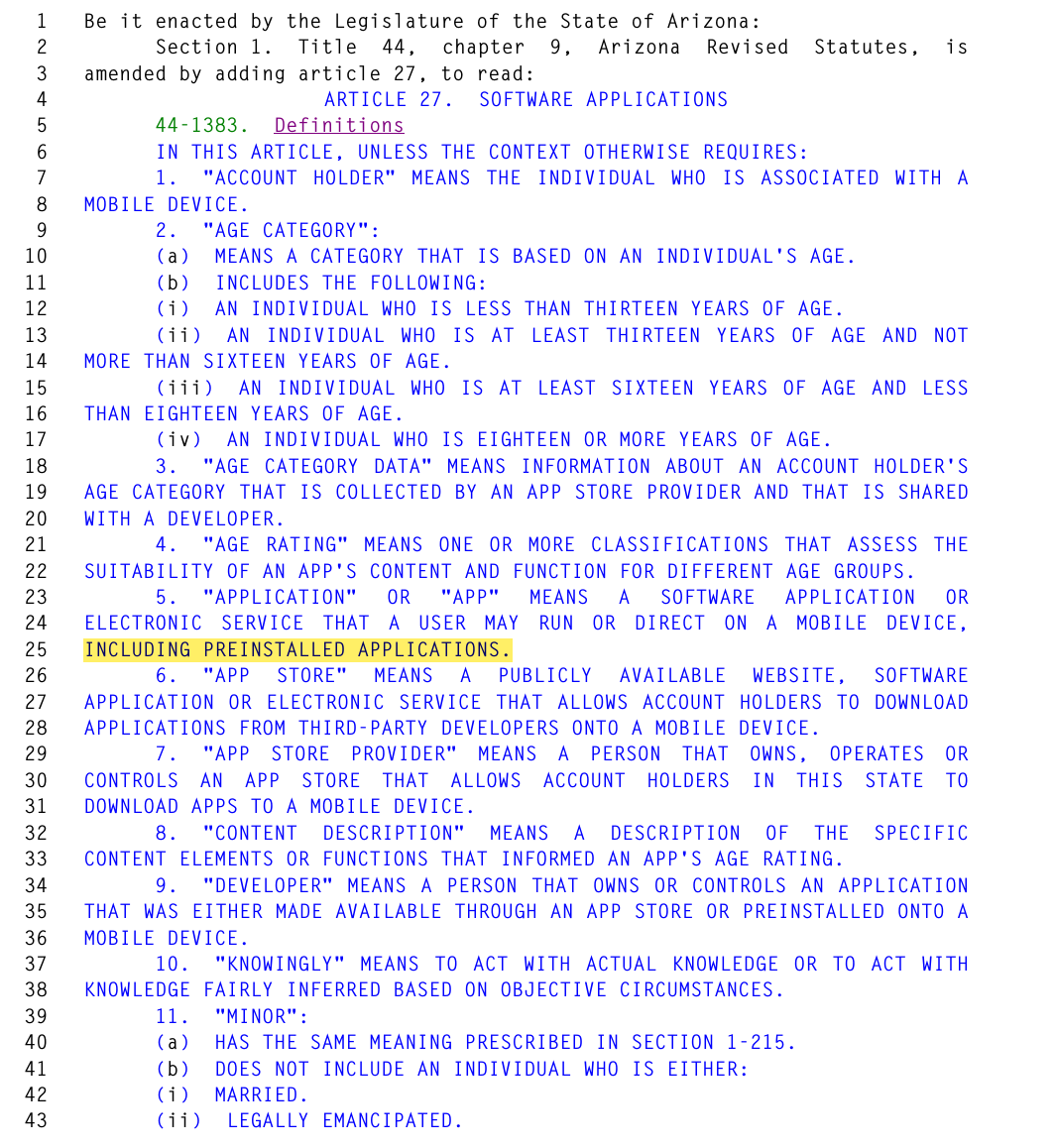 1 Be it enacted by the Legislature of the State of Arizona:
2 Section 1. Title 44, chapter 9, Arizona Revised Statutes, is
3 amended by adding article 27, to read:
4 ARTICLE 27. SOFTWARE APPLICATIONS
5 44-1383. Definitions
6 IN THIS ARTICLE, UNLESS THE CONTEXT OTHERWISE REQUIRES:
7 1. "ACCOUNT HOLDER" MEANS THE INDIVIDUAL WHO IS ASSOCIATED WITH A
8 MOBILE DEVICE.
9 2. "AGE CATEGORY":
10 (a) MEANS A CATEGORY THAT IS BASED ON AN INDIVIDUAL'S AGE.
11 (b) INCLUDES THE FOLLOWING:
12 (i) AN INDIVIDUAL WHO IS LESS THAN THIRTEEN YEARS OF AGE.
13 (ii) AN INDIVIDUAL WHO IS AT LEAST THIRTEEN YEARS OF AGE AND NOT
14 MORE THAN SIXTEEN YEARS OF AGE.
15 (iii) AN INDIVIDUAL WHO IS AT LEAST SIXTEEN YEARS OF AGE AND LESS
16 THAN EIGHTEEN YEARS OF AGE.
17 (iv) AN INDIVIDUAL WHO IS EIGHTEEN OR MORE YEARS OF AGE.
18 3. "AGE CATEGORY DATA" MEANS INFORMATION ABOUT AN ACCOUNT HOLDER'S
19 AGE CATEGORY THAT IS COLLECTED BY AN APP STORE PROVIDER AND THAT IS SHARED
20 WITH A DEVELOPER.
21 4. "AGE RATING" MEANS ONE OR MORE CLASSIFICATIONS THAT ASSESS THE
22 SUITABILITY OF AN APP'S CONTENT AND FUNCTION FOR DIFFERENT AGE GROUPS.
23 5. "APPLICATION" OR "APP" MEANS A SOFTWARE APPLICATION OR
24 ELECTRONIC SERVICE THAT A USER MAY RUN OR DIRECT ON A MOBILE DEVICE,
25 INCLUDING PREINSTALLED APPLICATIONS.
26 6. "APP STORE" MEANS A PUBLICLY AVAILABLE WEBSITE, SOFTWARE
27 APPLICATION OR ELECTRONIC SERVICE THAT ALLOWS ACCOUNT HOLDERS TO DOWNLOAD
28 APPLICATIONS FROM THIRD-PARTY DEVELOPERS ONTO A MOBILE DEVICE.
29 7. "APP STORE PROVIDER" MEANS A PERSON THAT OWNS, OPERATES OR
30 CONTROLS AN APP STORE THAT ALLOWS ACCOUNT HOLDERS IN THIS STATE TO
31 DOWNLOAD APPS TO A MOBILE DEVICE.
32 8. "CONTENT DESCRIPTION" MEANS A DESCRIPTION OF THE SPECIFIC
33 CONTENT ELEMENTS OR FUNCTIONS THAT INFORMED AN APP'S AGE RATING.
34 9. "DEVELOPER" MEANS A PERSON THAT OWNS OR CONTROLS AN APPLICATION
35 THAT WAS EITHER MADE AVAILABLE THROUGH AN APP STORE OR PREINSTALLED ONTO A
36 MOBILE DEVICE.
37 10. "KNOWINGLY" MEANS TO ACT WITH ACTUAL KNOWLEDGE OR TO ACT WITH
38 KNOWLEDGE FAIRLY INFERRED BASED ON OBJECTIVE CIRCUMSTANCES.
39 11. "MINOR":
40 (a) HAS THE SAME MEANING PRESCRIBED IN SECTION 1-215.
41 (b) DOES NOT INCLUDE AN INDIVIDUAL WHO IS EITHER:
42 (i) MARRIED.
43 (ii) LEGALLY EMANCIPATED.